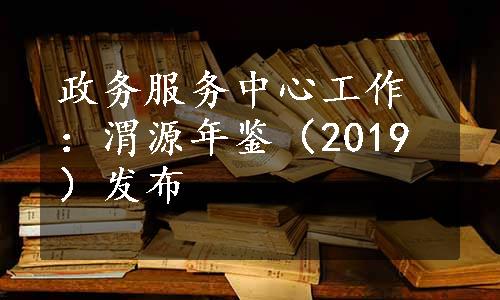 政务服务中心工作：渭源年鉴（2019）发布